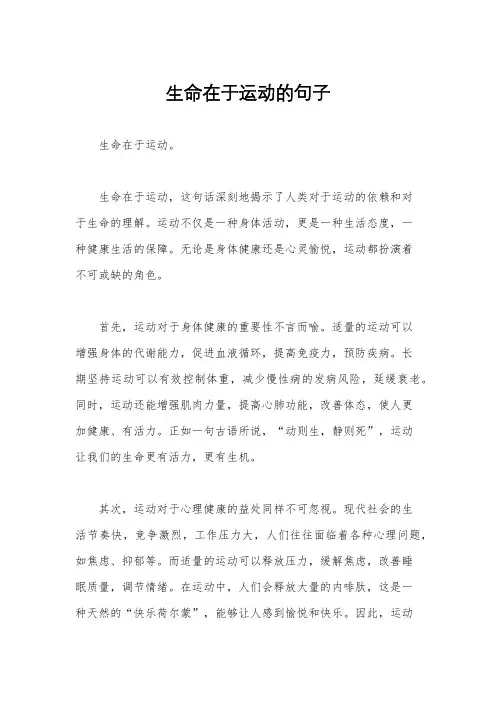 生命在于运动的句子

生命在于运动。

生命在于运动，这句话深刻地揭示了人类对于运动的依赖和对于生命的理解。运动不仅是一种身体活动，更是一种生活态度，一种健康生活的保障。无论是身体健康还是心灵愉悦，运动都扮演着不可或缺的角色。

首先，运动对于身体健康的重要性不言而喻。适量的运动可以增强身体的代谢能力，促进血液循环，提高免疫力，预防疾病。长期坚持运动可以有效控制体重，减少慢性病的发病风险，延缓衰老。同时，运动还能增强肌肉力量，提高心肺功能，改善体态，使人更加健康、有活力。正如一句古语所说，“动则生，静则死”，运动让我们的生命更有活力，更有生机。

其次，运动对于心理健康的益处同样不可忽视。现代社会的生活节奏快，竞争激烈，工作压力大，人们往往面临着各种心理问题，如焦虑、抑郁等。而适量的运动可以释放压力，缓解焦虑，改善睡眠质量，调节情绪。在运动中，人们会释放大量的内啡肽，这是一种天然的“快乐荷尔蒙”，能够让人感到愉悦和快乐。因此，运动